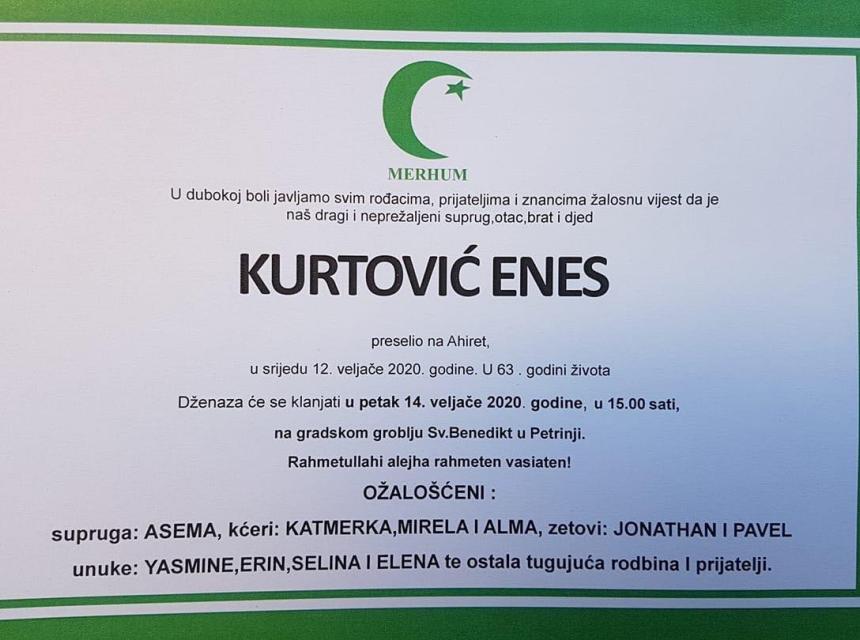 MERHUM

U dubokoj boli javljamo svim rođacima, prijateljima i znancima žalosnu vijest da je naš dragi i neprežaljeni suprug,otac,brat i djed

KURTOVIĆ ENES

preselio na Ahiret,

u srijedu 12. veljače 2020. godine. U 63 . godini života

Dženaza će se klanjati u petak 14. veljače 2020. godine, u 15.00 sati,

na gradskom groblju Sv.Benedikt u Petrinji.

Rahmetullahi alejha rahmeten vasiaten!

OŽALOŠĆENI :

supruga: ASEMA, kćeri: KATMERKA,MIRELA I ALMA, zetovi: JONATHAN I PAVEL

unuke: YASMINE,ERIN,SELINA I ELENA te ostala tugujuća rodbina I prijatelji.